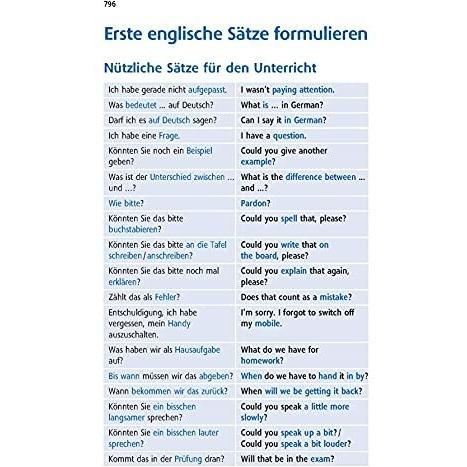 796

Erste englische Sätze formulieren

Nützliche Sätze für den Unterricht

| | |
|---|---|
| Ich habe gerade nicht aufgepasst. | I wasn't paying attention. |
| Was bedeutet ... auf Deutsch? | What is ... in German? |
| Darf ich es auf Deutsch sagen? | Can I say it in German? |
| Ich habe eine Frage. | I have a question. |
| Könnten Sie noch ein Beispiel geben? | Could you give another example? |
| Was ist der Unterschied zwischen ... und ...? | What is the difference between ... and ...? |
| Wie bitte? | Pardon? |
| Könnten Sie das bitte buchstabieren? | Could you spell that, please? |
| Könnten Sie das bitte an die Tafel schreiben/anschreiben? | Could you write that on the board, please? |
| Könnten Sie das bitte noch mal erklären? | Could you explain that again, please? |
| Zählt das als Fehler? | Does that count as a mistake? |
| Entschuldigung, ich habe vergessen, mein Handy auszuschalten. | I'm sorry. I forgot to switch off my mobile. |
| Was haben wir als Hausaufgabe auf? | What do we have for homework? |
| Bis wann müssen wir das abgeben? | When do we have to hand it in by? |
| Wann bekommen wir das zurück? | When will we be getting it back? |
| Könnten Sie ein bisschen langsamer sprechen? | Could you speak a little more slowly? |
| Könnten Sie ein bisschen lauter sprechen? | Could you speak up a bit?/ Could you speak a bit louder? |
| Kommt das in der Prüfung dran? | Will that be in the exam? |